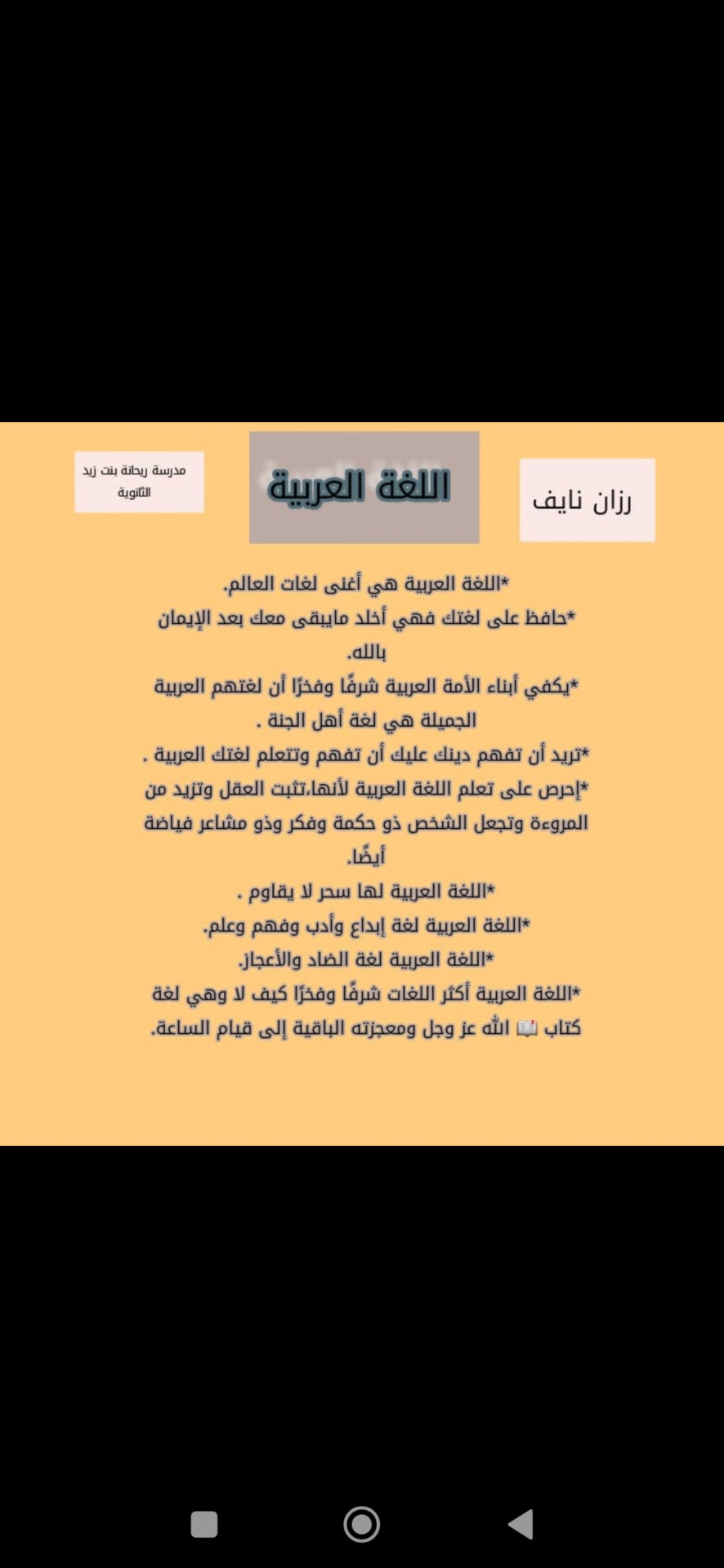 رزان نايف

اللغة العربية

مدرسة ريحانة بنت زيد الثانوية

*اللغة العربية هي أغنى لغات العالم.
*حافظ على لغتك فهي أخلد مايبقى معك بعد الإيمان بالله.
*يكفي أبناء الأمة العربية شرفًا وفخرًا أن لغتهم العربية الجميلة هي لغة أهل الجنة .
*تريد أن تفهم دينك عليك أن تفهم وتتعلم لغتك العربية .
*إحرص على تعلم اللغة العربية لأنها،تثبت العقل وتزيد من المروءة وتجعل الشخص ذو حكمة وفكر وذو مشاعر فياضة أيضًا.
*اللغة العربية لها سحر لا يقاوم .
*اللغة العربية لغة إبداع وأدب وفهم وعلم.
*اللغة العربية لغة الضاد والأعجاز.
*اللغة العربية أكثر اللغات شرفًا وفخرًا كيف لا وهي لغة كتاب 📖 الله عز وجل ومعجزته الباقية إلى قيام الساعة.